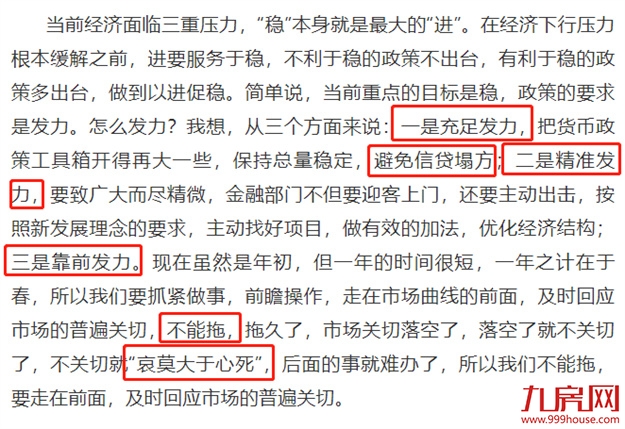 当前经济面临三重压力，“稳”本身就是最大的“进”。在经济下行压力根本缓解之前，进要服务于稳，不利于稳的政策不出台，有利于稳的政策多出台，做到以进促稳。简单说，当前重点的目标是稳，政策的要求是发力。怎么发力？我想，从三个方面来说：一是充足发力，把货币政策工具箱开得再大一些，保持总量稳定，避免信贷塌方；二是精准发力，要致广大而尽精微，金融部门不但要迎客上门，还要主动出击，按照新发展理念的要求，主动找好项目，做有效的加法，优化经济结构；三是靠前发力。现在虽然是年初，但一年的时间很短，一年之计在于春，所以我们要抓紧做事，前瞻操作，走在市场曲线的前面，及时回应市场的普遍关切，不能拖，拖久了，市场关切落空了，落空了就不关切了，不关切就“哀莫大于心死”，后面的事就难办了，所以我们不能拖，要走在前面，及时回应市场的普遍关切。

九房网
www.999house.com